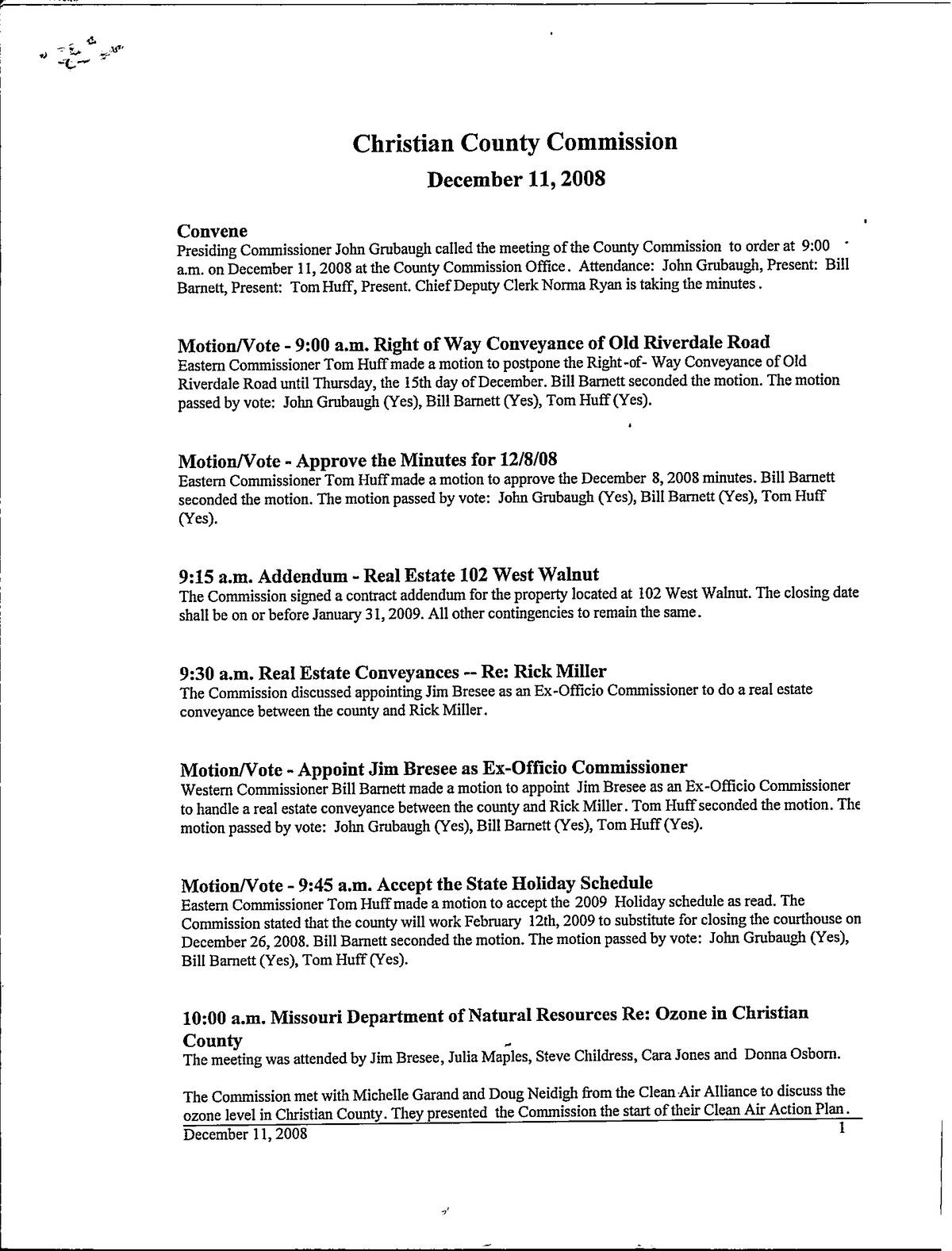 Christian County Commission

December 11, 2008

Convene
Presiding Commissioner John Grubaugh called the meeting of the County Commission to order at 9:00 a.m. on December 11, 2008 at the County Commission Office. Attendance: John Grubaugh, Present: Bill Barnett, Present: Tom Huff, Present. Chief Deputy Clerk Norma Ryan is taking the minutes.

Motion/Vote - 9:00 a.m. Right of Way Conveyance of Old Riverdale Road
Eastern Commissioner Tom Huff made a motion to postpone the Right-of- Way Conveyance of Old Riverdale Road until Thursday, the 15th day of December. Bill Barnett seconded the motion. The motion passed by vote: John Grubaugh (Yes), Bill Barnett (Yes), Tom Huff (Yes).

Motion/Vote - Approve the Minutes for 12/8/08
Eastern Commissioner Tom Huff made a motion to approve the December 8, 2008 minutes. Bill Barnett seconded the motion. The motion passed by vote: John Grubaugh (Yes), Bill Barnett (Yes), Tom Huff (Yes).

9:15 a.m. Addendum - Real Estate 102 West Walnut
The Commission signed a contract addendum for the property located at 102 West Walnut. The closing date shall be on or before January 31, 2009. All other contingencies to remain the same.

9:30 a.m. Real Estate Conveyances -- Re: Rick Miller
The Commission discussed appointing Jim Bresee as an Ex-Officio Commissioner to do a real estate conveyance between the county and Rick Miller.

Motion/Vote - Appoint Jim Bresee as Ex-Officio Commissioner
Western Commissioner Bill Barnett made a motion to appoint Jim Bresee as an Ex-Officio Commissioner to handle a real estate conveyance between the county and Rick Miller. Tom Huff seconded the motion. The motion passed by vote: John Grubaugh (Yes), Bill Barnett (Yes), Tom Huff (Yes).

Motion/Vote - 9:45 a.m. Accept the State Holiday Schedule
Eastern Commissioner Tom Huff made a motion to accept the 2009 Holiday schedule as read. The Commission stated that the county will work February 12th, 2009 to substitute for closing the courthouse on December 26, 2008. Bill Barnett seconded the motion. The motion passed by vote: John Grubaugh (Yes), Bill Barnett (Yes), Tom Huff (Yes).

10:00 a.m. Missouri Department of Natural Resources Re: Ozone in Christian County
The meeting was attended by Jim Bresee, Julia Maples, Steve Childress, Cara Jones and Donna Osborn.

The Commission met with Michelle Garand and Doug Neidigh from the Clean Air Alliance to discuss the ozone level in Christian County. They presented the Commission the start of their Clean Air Action Plan.

December 11, 2008 1